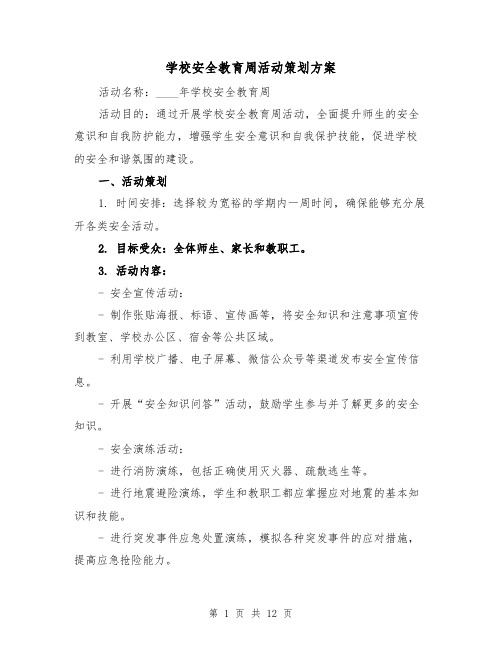 学校安全教育周活动策划方案

活动名称：____年学校安全教育周

活动目的：通过开展学校安全教育周活动，全面提升师生的安全意识和自我防护能力，增强学生安全意识和自我保护技能，促进学校的安全和谐氛围的建设。

一、活动策划

1. 时间安排：选择较为宽裕的学期内一周时间，确保能够充分展开各类安全活动。

2. 目标受众：全体师生、家长和教职工。

3. 活动内容：

- 安全宣传活动：

- 制作张贴海报、标语、宣传画等，将安全知识和注意事项宣传到教室、学校办公区、宿舍等公共区域。

- 利用学校广播、电子屏幕、微信公众号等渠道发布安全宣传信息。

- 开展“安全知识问答”活动，鼓励学生参与并了解更多的安全知识。

- 安全演练活动：

- 进行消防演练，包括正确使用灭火器、疏散逃生等。

- 进行地震避险演练，学生和教职工都应掌握应对地震的基本知识和技能。

- 进行突发事件应急处置演练，模拟各种突发事件的应对措施，提高应急抢险能力。

第 1 页 共 12 页